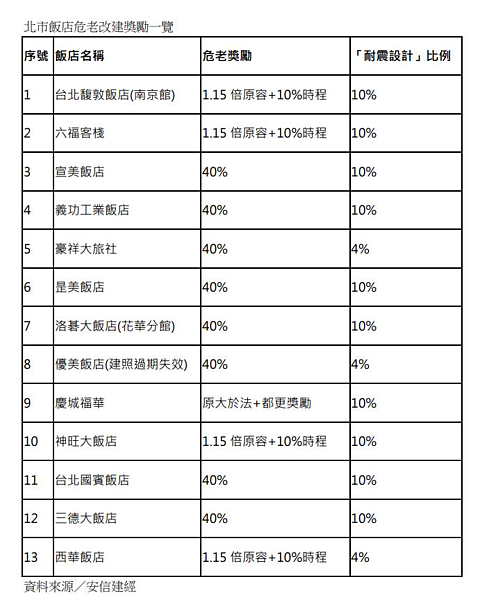 北市飯店危老改建獎勵一覽

| 序號 | 飯店名稱 | 危老獎勵 | 「耐震設計」比例 |
|---|---|---|---|
| 1 | 台北馥敦飯店(南京館) | 1.15 倍原容+10%時程 | 10% |
| 2 | 六福客棧 | 1.15 倍原容+10%時程 | 10% |
| 3 | 宣美飯店 | 40% | 10% |
| 4 | 義功工業飯店 | 40% | 10% |
| 5 | 豪祥大旅社 | 40% | 4% |
| 6 | 昰美飯店 | 40% | 10% |
| 7 | 洛碁大飯店(花華分館) | 40% | 10% |
| 8 | 優美飯店(建照過期失效) | 40% | 4% |
| 9 | 慶城福華 | 原大於法+都更獎勵 | 10% |
| 10 | 神旺大飯店 | 1.15 倍原容+10%時程 | 10% |
| 11 | 台北國賓飯店 | 40% | 10% |
| 12 | 三德大飯店 | 40% | 10% |
| 13 | 西華飯店 | 1.15 倍原容+10%時程 | 4% |

資料來源／安信建經